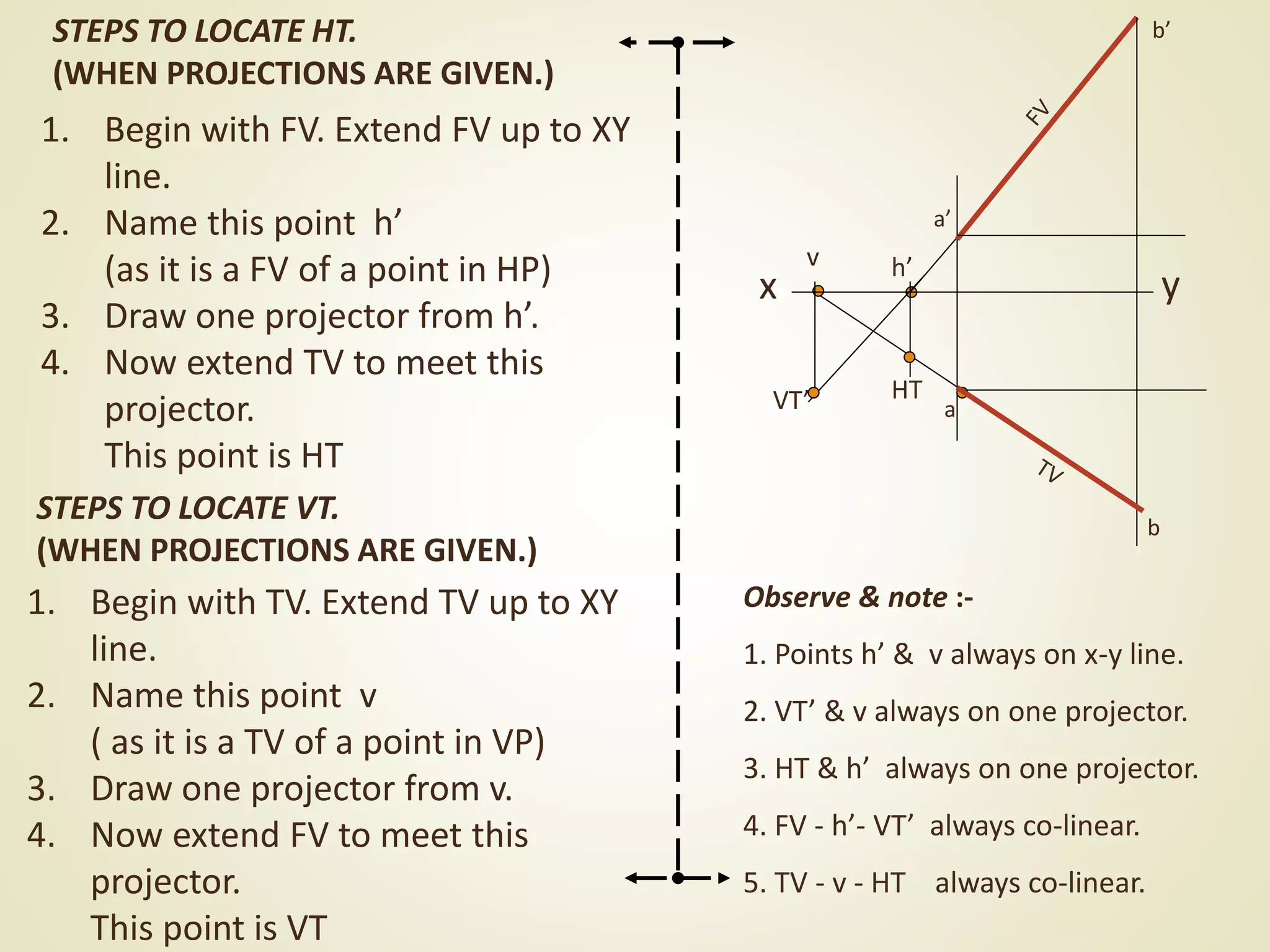 STEPS TO LOCATE HT.
(WHEN PROJECTIONS ARE GIVEN.)

1. Begin with FV. Extend FV up to XY line.
2. Name this point h’
(as it is a FV of a point in HP)
3. Draw one projector from h’.
4. Now extend TV to meet this projector.
This point is HT

STEPS TO LOCATE VT.
(WHEN PROJECTIONS ARE GIVEN.)

1. Begin with TV. Extend TV up to XY line.
2. Name this point v
( as it is a TV of a point in VP)
3. Draw one projector from v.
4. Now extend FV to meet this projector.
This point is VT

b’
FV
a’
v
h’
x
y
VT’
HT
a
TV
b

Observe & note :-

1. Points h’ & v always on x-y line.

2. VT’ & v always on one projector.

3. HT & h’ always on one projector.

4. FV - h’- VT’ always co-linear.

5. TV - v - HT always co-linear.